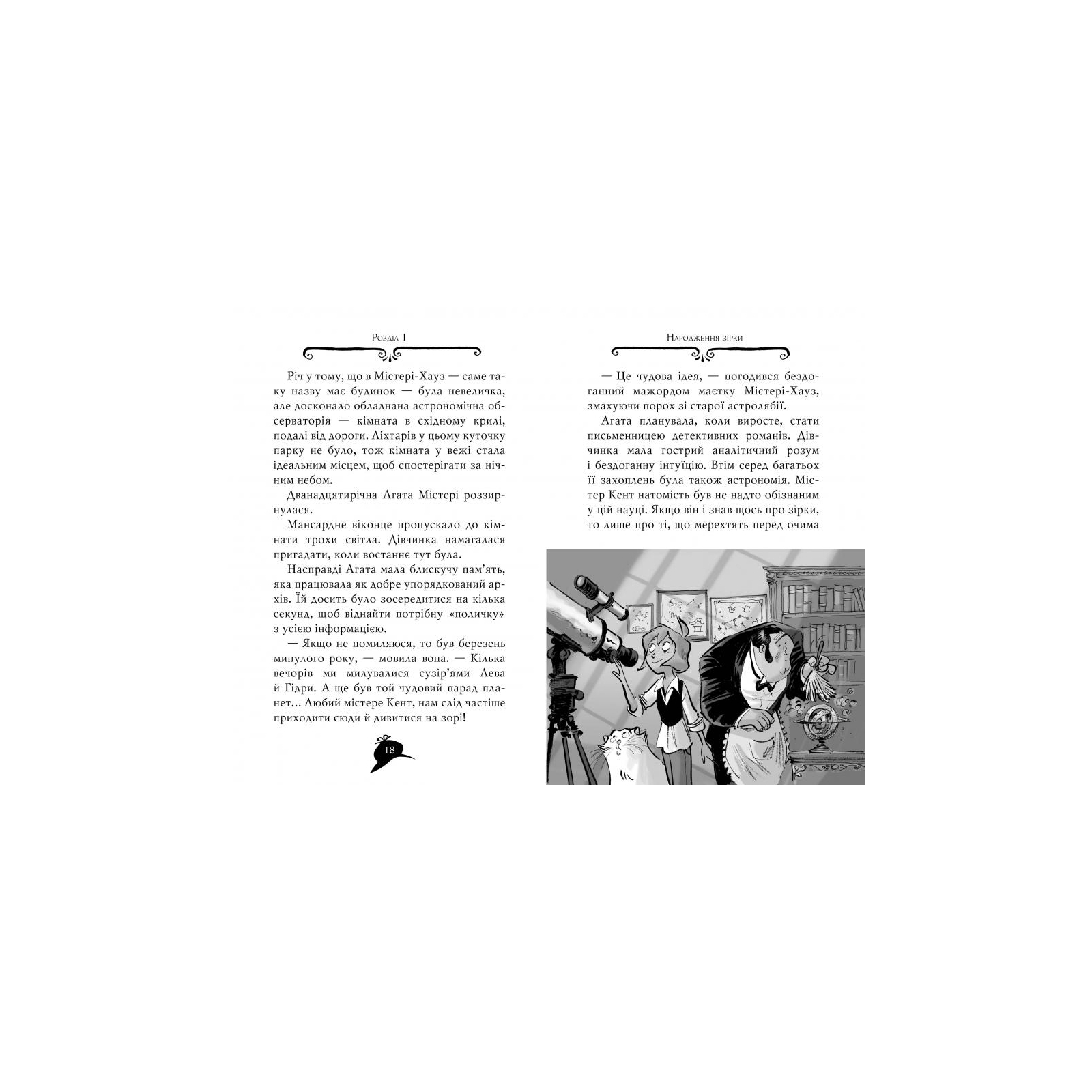 Розділ 1

Річ у тому, що в Містері-Хауз — саме таку назву має будинок — була невеличка, але досконало обладнана астрономічна обсерваторія — кімната в східному крилі, подалі від дороги. Ліхтарів у цьому куточку парку не було, тож кімната у вежі стала ідеальним місцем, щоб спостерігати за нічним небом.

Дванадцятирічна Агата Містері роззирнулася.

Мансардне віконце пропускало до кімнати трохи світла. Дівчинка намагалася пригадати, коли востаннє тут була.

Насправді Агата мала блискучу пам'ять, яка працювала як добре упорядкований архів. Їй досить було зосередитися на кілька секунд, щоб віднайти потрібну «поличку» з усією інформацією.

— Якщо не помиляюся, то був березень минулого року, — мовила вона. — Кілька вечорів ми милувалися сузір'ями Лева й Гідри. А ще був той чудовий парад планет... Любий містере Кент, нам слід частіше приходити сюди й дивитися на зорі!

18

Народження зірки

— Це чудова ідея, — погодився бездоганний мажордом маєтку Містері-Хауз, змахуючи порох зі старої астролябії.

Агата планувала, коли виросте, стати письменницею детективних романів. Дівчинка мала гострий аналітичний розум і бездоганну інтуїцію. Втім серед багатьох її захоплень була також астрономія. Містер Кент натомість був не надто обізнаним у цій науці. Якщо він і знав щось про зірки, то лише про ті, що мерехтять перед очима